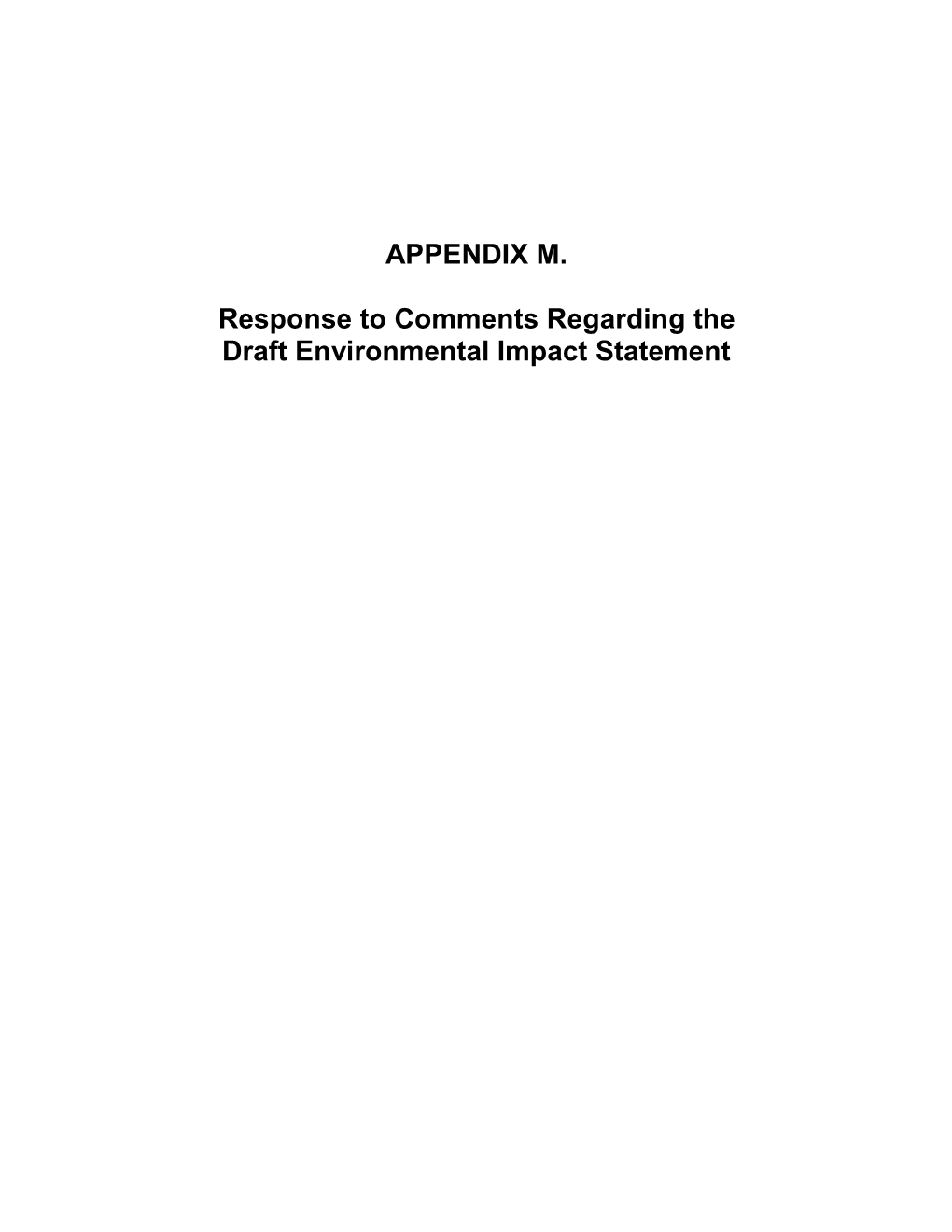 APPENDIX M.

Response to Comments Regarding the Draft Environmental Impact Statement